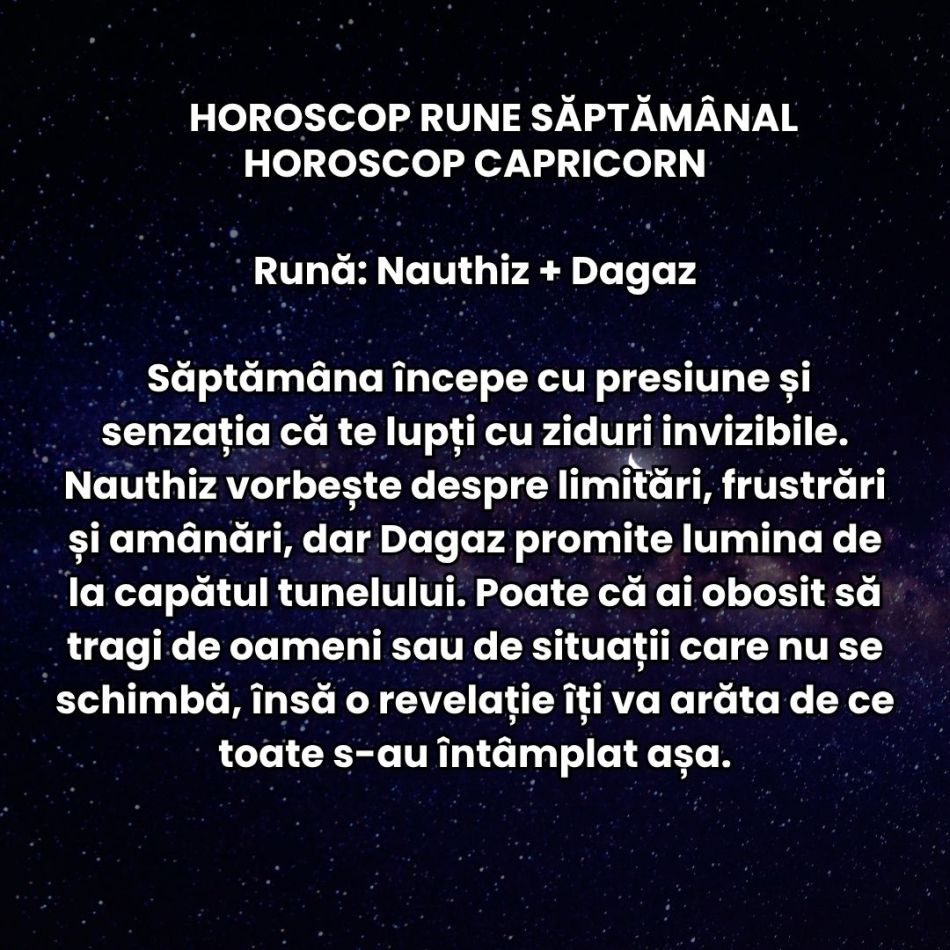 HOROSCOP RUNE SĂPTĂMÂNAL
HOROSCOP CAPRICORN

Rună: Nauthiz + Dagaz

Săptămâna începe cu presiune și senzația că te lupți cu ziduri invizibile. Nauthiz vorbește despre limitări, frustrări și amânări, dar Dagaz promite lumina de la capătul tunelului. Poate că ai obosit să tragi de oameni sau de situații care nu se schimbă, însă o revelație îți va arăta de ce toate s-au întâmplat așa.